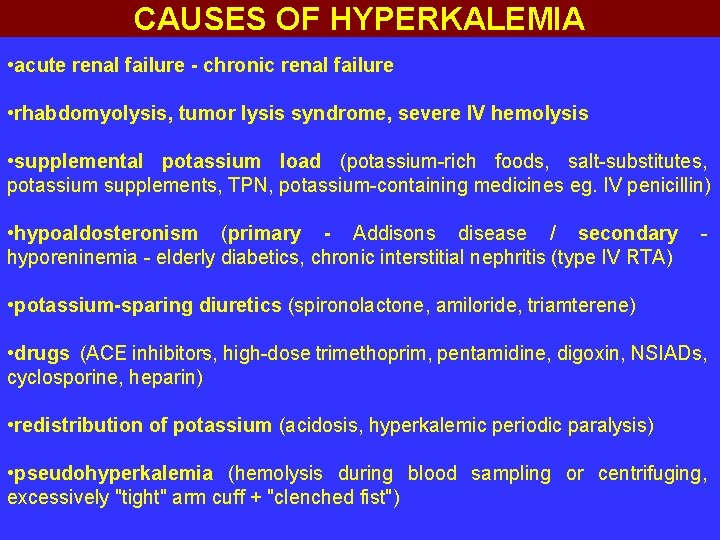 CAUSES OF HYPERKALEMIA

•acute renal failure - chronic renal failure

•rhabdomyolysis, tumor lysis syndrome, severe IV hemolysis

•supplemental potassium load (potassium-rich foods, salt-substitutes, potassium supplements, TPN, potassium-containing medicines eg. IV penicillin)

•hypoaldosteronism (primary - Addisons disease / secondary - hyporeninemia - elderly diabetics, chronic interstitial nephritis (type IV RTA)

•potassium-sparing diuretics (spironolactone, amiloride, triamterene)

•drugs (ACE inhibitors, high-dose trimethoprim, pentamidine, digoxin, NSIADs, cyclosporine, heparin)

•redistribution of potassium (acidosis, hyperkalemic periodic paralysis)

•pseudohyperkalemia (hemolysis during blood sampling or centrifuging, excessively "tight" arm cuff + "clenched fist")